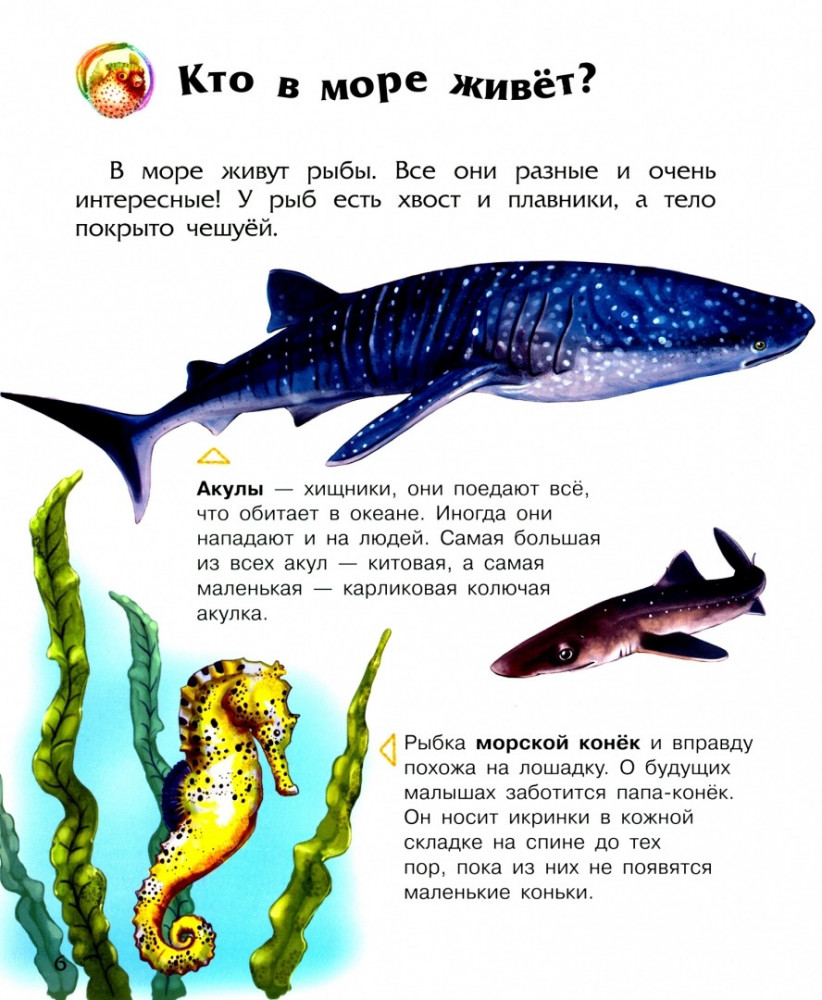 Кто в море живёт?

В море живут рыбы. Все они разные и очень интересные! У рыб есть хвост и плавники, а тело покрыто чешуёй.

Акулы — хищники, они поедают всё, что обитает в океане. Иногда они нападают и на людей. Самая большая из всех акул — китовая, а самая маленькая — карликовая колючая акулка.

Рыбка морской конёк и вправду похожа на лошадку. О будущих малышах заботится папа-конёк. Он носит икринки в кожной складке на спине до тех пор, пока из них не появятся маленькие коньки.

6